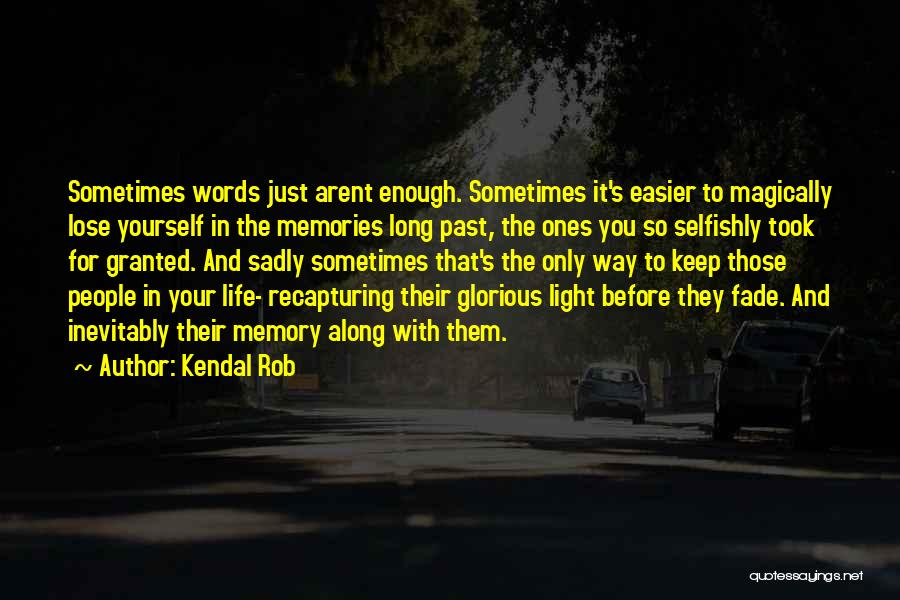 Sometimes words just arent enough. Sometimes it's easier to magically lose yourself in the memories long past, the ones you so selfishly took for granted. And sadly sometimes that's the only way to keep those people in your life- recapturing their glorious light before they fade. And inevitably their memory along with them.

~ Author: Kendal Rob

quotessayings.net